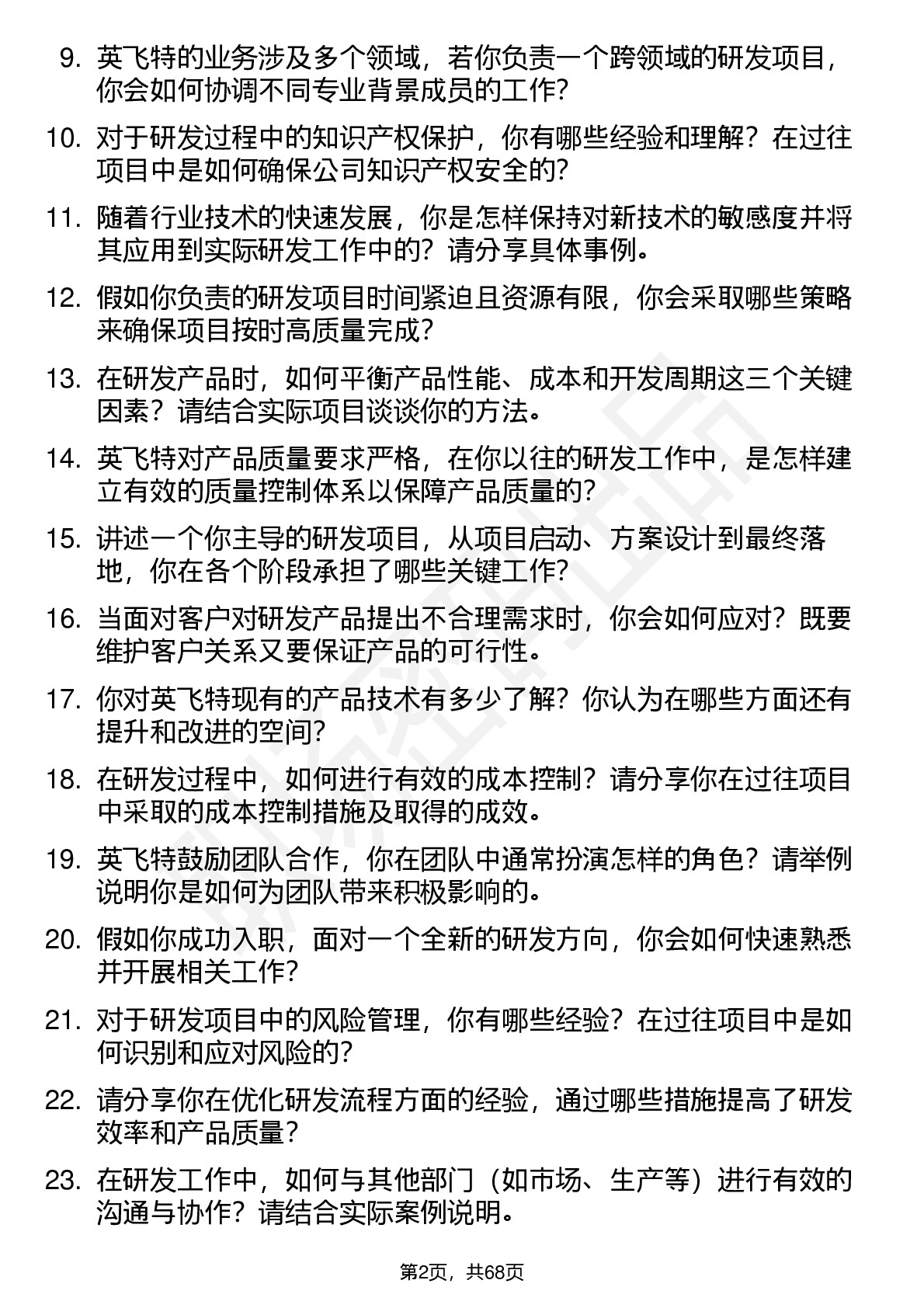 9. 英飞特的业务涉及多个领域，若你负责一个跨领域的研发项目，你会如何协调不同专业背景成员的工作?

10. 对于研发过程中的知识产权保护，你有哪些经验和理解？在过往项目中是如何确保公司知识产权安全的?

11. 随着行业技术的快速发展，你是怎样保持对新技术的敏感度并将其应用到实际研发工作中的？请分享具体事例。

12. 假如你负责的研发项目时间紧迫且资源有限，你会采取哪些策略来确保项目按时高质量完成?

13. 在研发产品时，如何平衡产品性能、成本和开发周期这三个关键因素？请结合实际项目谈谈你的方法。

14. 英飞特对产品质量要求严格，在你以往的研发工作中，是怎样建立有效的质量控制体系以保障产品质量的?

15. 讲述一个你主导的研发项目，从项目启动、方案设计到最终落地，你在各个阶段承担了哪些关键工作?

16. 当面对客户对研发产品提出不合理需求时，你会如何应对？既要维护客户关系又要保证产品的可行性。

17. 你对英飞特现有的产品技术有多少了解？你认为在哪些方面还有提升和改进的空间?

18. 在研发过程中，如何进行有效的成本控制？请分享你在过往项目中采取的成本控制措施及取得的成效。

19. 英飞特鼓励团队合作，你在团队中通常扮演怎样的角色？请举例说明你是如何为团队带来积极影响的。

20. 假如你成功入职，面对一个全新的研发方向，你会如何快速熟悉并开展相关工作?

21. 对于研发项目中的风险管理，你有哪些经验？在过往项目中是如何识别和应对风险的?

22. 请分享你在优化研发流程方面的经验，通过哪些措施提高了研发效率和产品质量?

23. 在研发工作中，如何与其他部门（如市场、生产等）进行有效的沟通与协作？请结合实际案例说明。

第2页，共68页